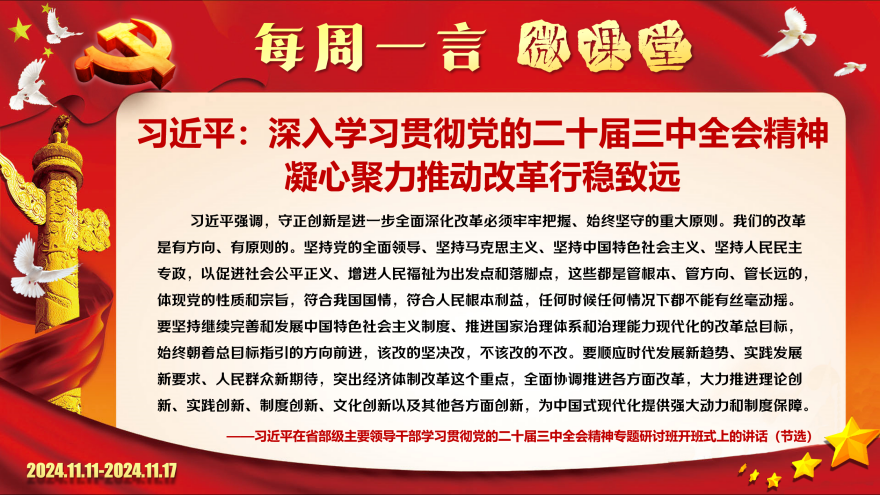 每周一言 微课堂

习近平：深入学习贯彻党的二十届三中全会精神
凝心聚力推动改革行稳致远

习近平强调，守正创新是进一步全面深化改革必须牢牢把握、始终坚守的重大原则。我们的改革是有方向、有原则的。坚持党的全面领导、坚持马克思主义、坚持中国特色社会主义、坚持人民民主专政，以促进社会公平正义、增进人民福祉为出发点和落脚点，这些都是管根本、管方向、管长远的，体现党的性质和宗旨，符合我国国情，符合人民根本利益，任何时候任何情况下都不能有丝毫动摇。要坚持继续完善和发展中国特色社会主义制度、推进国家治理体系和治理能力现代化的改革总目标，始终朝着总目标指引的方向前进，该改的坚决改，不该改的不改。要顺应时代发展新趋势、实践发展新要求、人民群众新期待，突出经济体制改革这个重点，全面协调推进各方面改革，大力推进理论创新、实践创新、制度创新、文化创新以及其他各方面创新，为中国式现代化提供强大动力和制度保障。

——习近平在省部级主要领导干部学习贯彻党的二十届三中全会精神专题研讨班开班式上的讲话（节选）

2024.11.11-2024.11.17